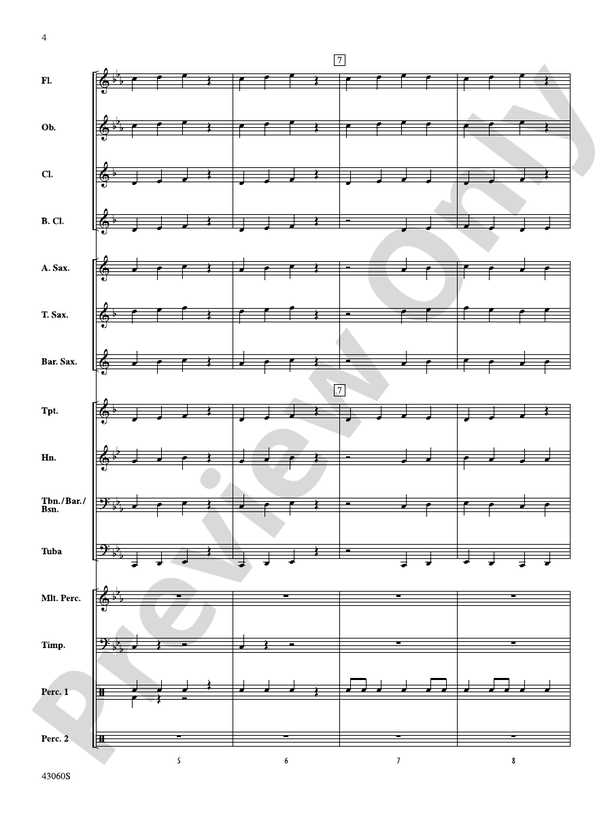 4

7

Fl.

Ob.

Cl.

B. Cl.

A. Sax.

T. Sax.

Bar. Sax.

7

Tpt.

Hn.

Tbn./Bar./Bsn.

Tuba

Mlt. Perc.

Timp.

Perc. 1

Perc. 2

5 6 7 8

Preview Only

43060S